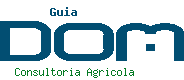 Guia
DOM
Consultoria Agricola